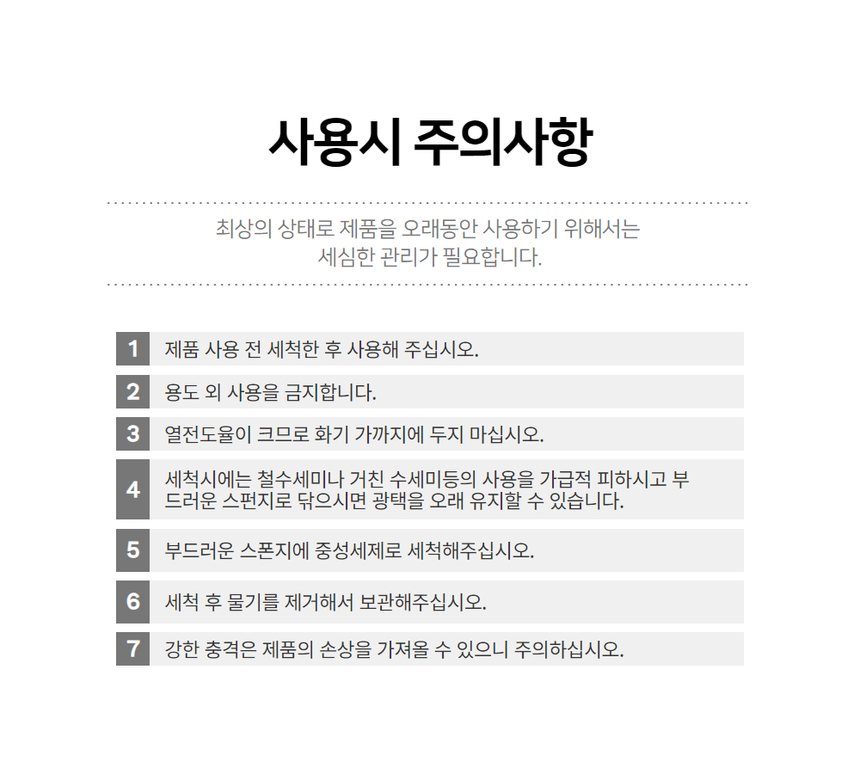 사용시 주의사항

최상의 상태로 제품을 오래동안 사용하기 위해서는
세심한 관리가 필요합니다.

1 제품 사용 전 세척한 후 사용해 주십시오.

2 용도 외 사용을 금지합니다.

3 열전도율이 크므로 화기 가까지에 두지 마십시오.

4 세척시에는 철수세미나 거친 수세미등의 사용을 가급적 피하시고 부드러운 스펀지로 닦으시면 광택을 오래 유지할 수 있습니다.

5 부드러운 스폰지에 중성세제로 세척해주십시오.

6 세척 후 물기를 제거해서 보관해주십시오.

7 강한 충격은 제품의 손상을 가져올 수 있으니 주의하십시오.